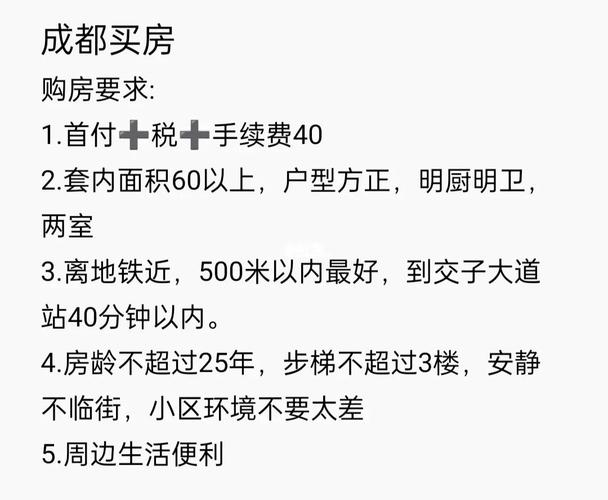 成都买房

购房要求:

1.首付➕税➕手续费40

2.套内面积60以上，户型方正，明厨明卫，两室

3.离地铁近，500米以内最好，到交子大道站40分钟以内。

4.房龄不超过25年，步梯不超过3楼，安静不临街，小区环境不要太差

5.周边生活便利